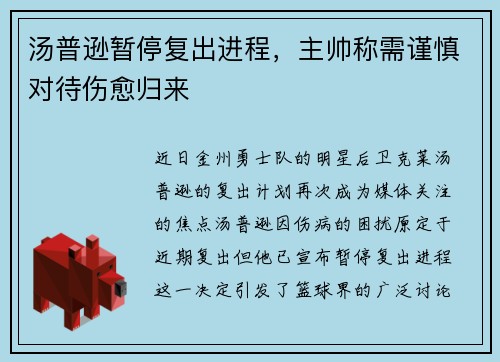 汤普逊暂停复出进程，主帅称需谨慎对待伤愈归来

近日金州勇士队的明星后卫克莱汤普逊的复出计划再次成为媒体关注的焦点汤普逊因伤病的困扰原定于近期复出但他已宣布暂停复出进程这一决定引发了篮球界的广泛讨论